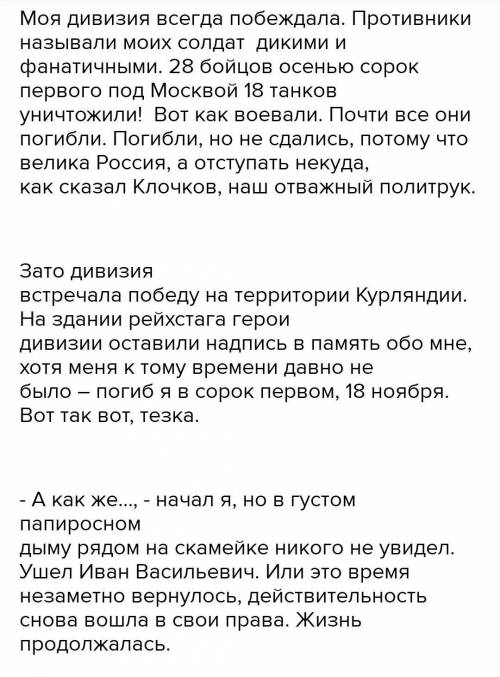 Моя дивизия всегда побеждала. Противники называли моих солдат  дикими и фанатичными. 28 бойцов осенью сорок первого под Москвой 18 танков уничтожили!  Вот как воевали. Почти все они погибли. Погибли, но не сдались, потому что велика Россия, а отступать некуда, как сказал Клочков, наш отважный политрук.

Зато дивизия встречала победу на территории Курляндии. На здании рейхстага герои дивизии оставили надпись в память обо мне, хотя меня к тому времени давно не было – погиб я в сорок первом, 18 ноября. Вот так вот, тезка.

- А как же..., - начал я, но в густом папиросном дыму рядом на скамейке никого не увидел. Ушел Иван Васильевич. Или это время незаметно вернулось, действительность снова вошла в свои права. Жизнь продолжалась.